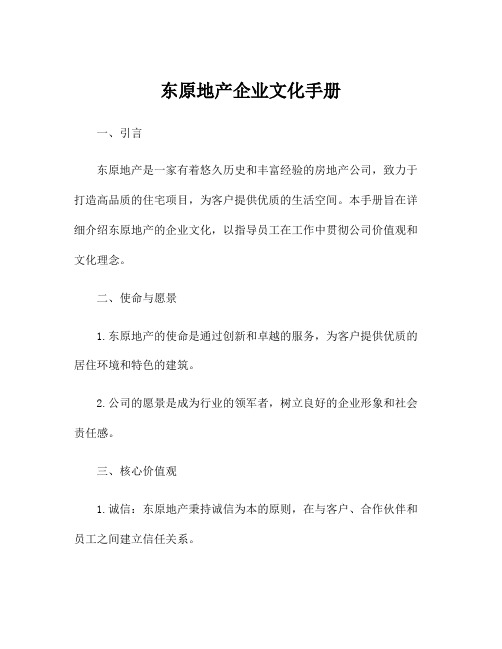 东原地产企业文化手册

一、引言

东原地产是一家有着悠久历史和丰富经验的房地产公司，致力于打造高品质的住宅项目，为客户提供优质的生活空间。本手册旨在详细介绍东原地产的企业文化，以指导员工在工作中贯彻公司价值观和文化理念。

二、使命与愿景

1. 东原地产的使命是通过创新和卓越的服务，为客户提供优质的居住环境和特色的建筑。

2. 公司的愿景是成为行业的领军者，树立良好的企业形象和社会责任感。

三、核心价值观

1. 诚信：东原地产秉持诚信为本的原则，在与客户、合作伙伴和员工之间建立信任关系。